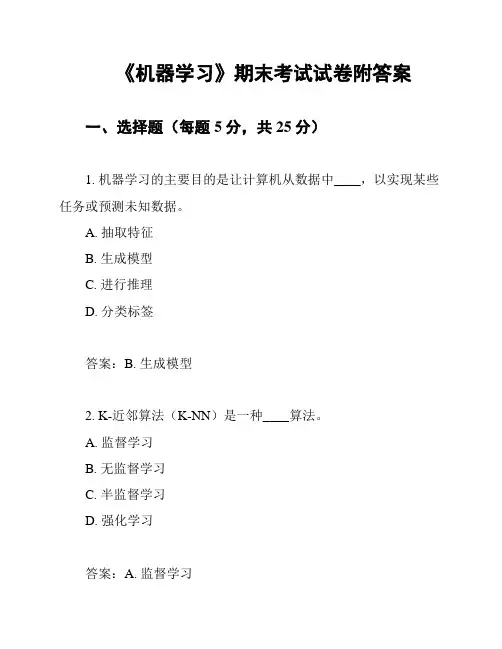 《机器学习》期末考试试卷附答案

一、选择题（每题 5 分，共 25 分）

1. 机器学习的主要目的是让计算机从数据中____，以实现某些任务或预测未知数据。

A. 抽取特征

B. 生成模型

C. 进行推理

D. 分类标签

答案：B. 生成模型

2. K-近邻算法（K-NN）是一种____算法。

A. 监督学习

B. 无监督学习

C. 半监督学习

D. 强化学习

答案：A. 监督学习